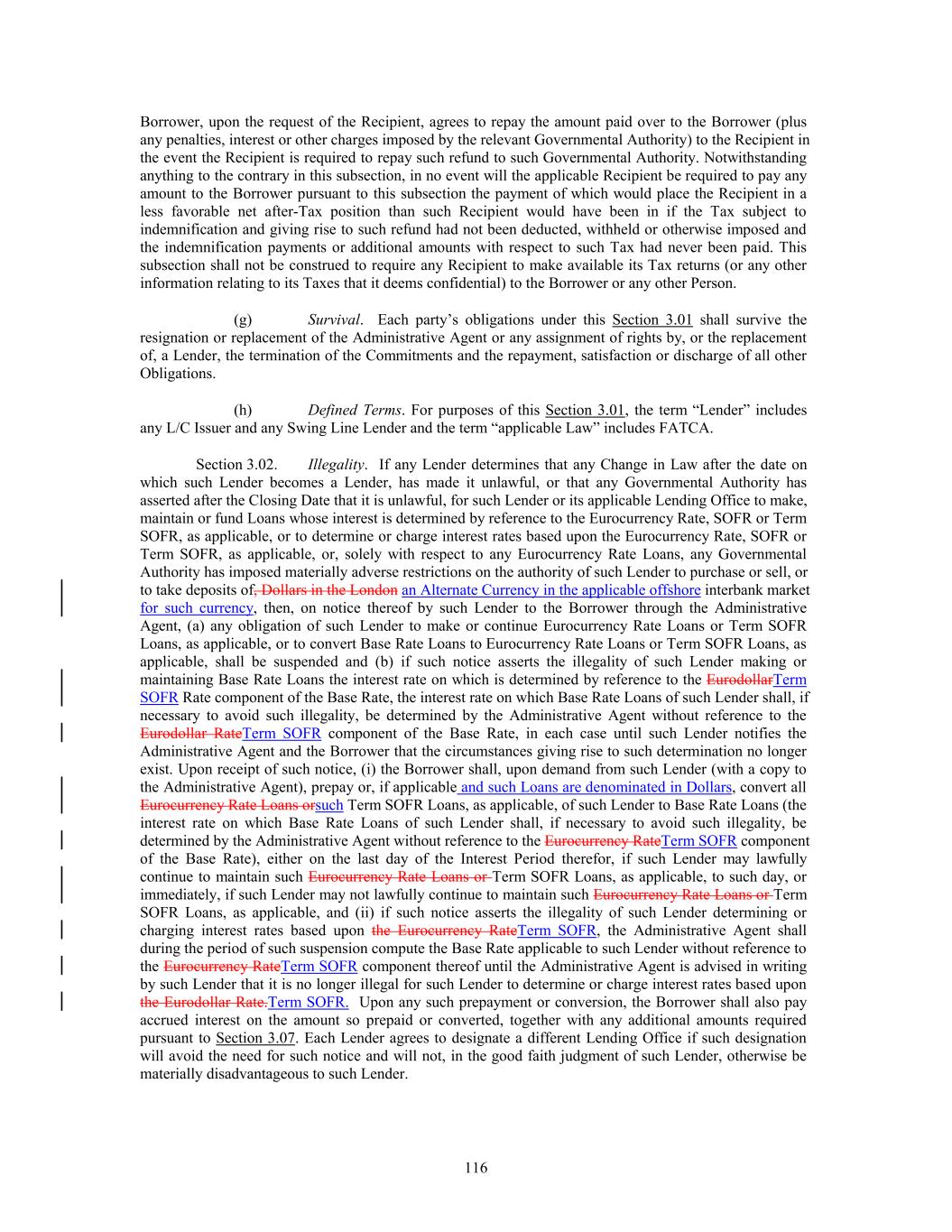 Borrower, upon the request of the Recipient, agrees to repay the amount paid over to the Borrower (plus any penalties, interest or other charges imposed by the relevant Governmental Authority) to the Recipient in the event the Recipient is required to repay such refund to such Governmental Authority. Notwithstanding anything to the contrary in this subsection, in no event will the applicable Recipient be required to pay any amount to the Borrower pursuant to this subsection the payment of which would place the Recipient in a less favorable net after-Tax position than such Recipient would have been in if the Tax subject to indemnification and giving rise to such refund had not been deducted, withheld or otherwise imposed and the indemnification payments or additional amounts with respect to such Tax had never been paid. This subsection shall not be construed to require any Recipient to make available its Tax returns (or any other information relating to its Taxes that it deems confidential) to the Borrower or any other Person.

(g) Survival. Each party's obligations under this Section 3.01 shall survive the resignation or replacement of the Administrative Agent or any assignment of rights by, or the replacement of, a Lender, the termination of the Commitments and the repayment, satisfaction or discharge of all other Obligations.

(h) Defined Terms. For purposes of this Section 3.01, the term "Lender" includes any L/C Issuer and any Swing Line Lender and the term "applicable Law" includes FATCA.

Section 3.02. Illegality. If any Lender determines that any Change in Law after the date on which such Lender becomes a Lender, has made it unlawful, or that any Governmental Authority has asserted after the Closing Date that it is unlawful, for such Lender or its applicable Lending Office to make, maintain or fund Loans whose interest is determined by reference to the Eurocurrency Rate, SOFR or Term SOFR, as applicable, or to determine or charge interest rates based upon the Eurocurrency Rate, SOFR or Term SOFR, as applicable, or, solely with respect to any Eurocurrency Rate Loans, any Governmental Authority has imposed materially adverse restrictions on the authority of such Lender to purchase or sell, or to take deposits of, Dollars in the London an Alternate Currency in the applicable offshore interbank market for such currency, then, on notice thereof by such Lender to the Borrower through the Administrative Agent, (a) any obligation of such Lender to make or continue Eurocurrency Rate Loans or Term SOFR Loans, as applicable, or to convert Base Rate Loans to Eurocurrency Rate Loans or Term SOFR Loans, as applicable, shall be suspended and (b) if such notice asserts the illegality of such Lender making or maintaining Base Rate Loans the interest rate on which is determined by reference to the EurodollarTerm SOFR Rate component of the Base Rate, the interest rate on which Base Rate Loans of such Lender shall, if necessary to avoid such illegality, be determined by the Administrative Agent without reference to the Eurodollar RateTerm SOFR component of the Base Rate, in each case until such Lender notifies the Administrative Agent and the Borrower that the circumstances giving rise to such determination no longer exist. Upon receipt of such notice, (i) the Borrower shall, upon demand from such Lender (with a copy to the Administrative Agent), prepay or, if applicable and such Loans are denominated in Dollars, convert all Eurocurrency Rate Loans orsuch Term SOFR Loans, as applicable, of such Lender to Base Rate Loans (the interest rate on which Base Rate Loans of such Lender shall, if necessary to avoid such illegality, be determined by the Administrative Agent without reference to the Eurocurrency RateTerm SOFR component of the Base Rate), either on the last day of the Interest Period therefor, if such Lender may lawfully continue to maintain such Eurocurrency Rate Loans or Term SOFR Loans, as applicable, to such day, or immediately, if such Lender may not lawfully continue to maintain such Eurocurrency Rate Loans or Term SOFR Loans, as applicable, and (ii) if such notice asserts the illegality of such Lender determining or charging interest rates based upon the Eurocurrency RateTerm SOFR, the Administrative Agent shall during the period of such suspension compute the Base Rate applicable to such Lender without reference to the Eurocurrency RateTerm SOFR component thereof until the Administrative Agent is advised in writing by such Lender that it is no longer illegal for such Lender to determine or charge interest rates based upon the Eurodollar Rate.Term SOFR. Upon any such prepayment or conversion, the Borrower shall also pay accrued interest on the amount so prepaid or converted, together with any additional amounts required pursuant to Section 3.07. Each Lender agrees to designate a different Lending Office if such designation will avoid the need for such notice and will not, in the good faith judgment of such Lender, otherwise be materially disadvantageous to such Lender.

116